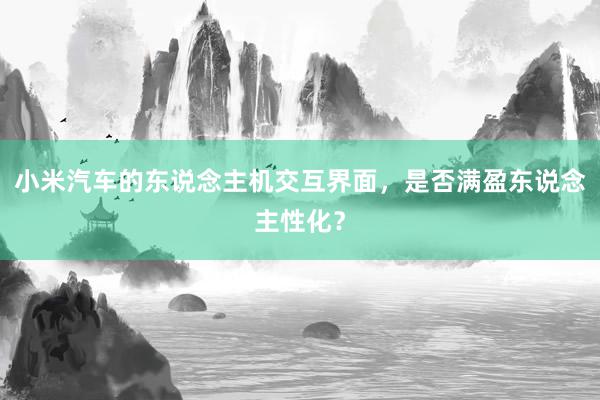 小米汽车的东说念主机交互界面，是否满盈东说念主性化？